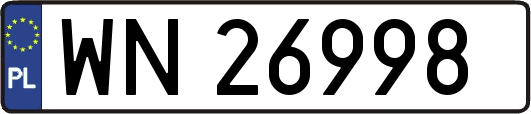 PL
WN 26998